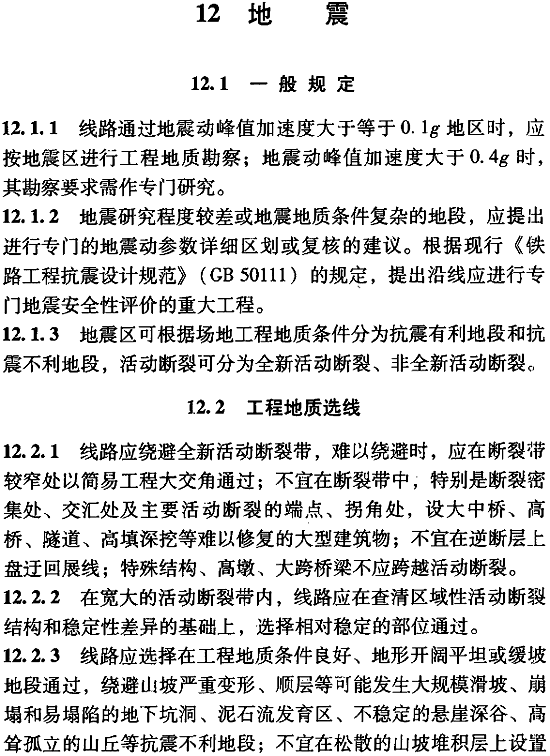 12 地　震

12.1　一般规定

12.1.1　线路通过地震动峰值加速度大于等于 $0.1g$ 地区时，应按地震区进行工程地质勘察；地震动峰值加速度大于 $0.4g$ 时，其勘察要求需作专门研究。

12.1.2　地震研究程度较差或地震地质条件复杂的地段，应提出进行专门的地震动参数详细区划或复核的建议。根据现行《铁路工程抗震设计规范》（GB 50111）的规定，提出沿线应进行专门地震安全性评价的重大工程。

12.1.3　地震区可根据场地工程地质条件分为抗震有利地段和抗震不利地段，活动断裂可分为全新活动断裂、非全新活动断裂。

12.2　工程地质选线

12.2.1　线路应绕避全新活动断裂带，难以绕避时，应在断裂带较窄处以简易工程大交角通过；不宜在断裂带中，特别是断裂密集处、交汇处及主要活动断裂的端点、拐角处，设大中桥、高桥、隧道、高填深挖等难以修复的大型建筑物；不宜在逆断层上盘迂回展线；特殊结构、高墩、大跨桥梁不应跨越活动断裂。

12.2.2　在宽大的活动断裂带内，线路应在查清区域性活动断裂结构和稳定性差异的基础上，选择相对稳定的部位通过。

12.2.3　线路应选择在工程地质条件良好、地形开阔平坦或缓坡地段通过，绕避山坡严重变形、顺层等可能发生大规模滑坡、崩塌和易塌陷的地下坑洞、泥石流发育区、不稳定的悬崖深谷、高耸孤立的山丘等抗震不利地段；不宜在松散的山坡堆积层上设置